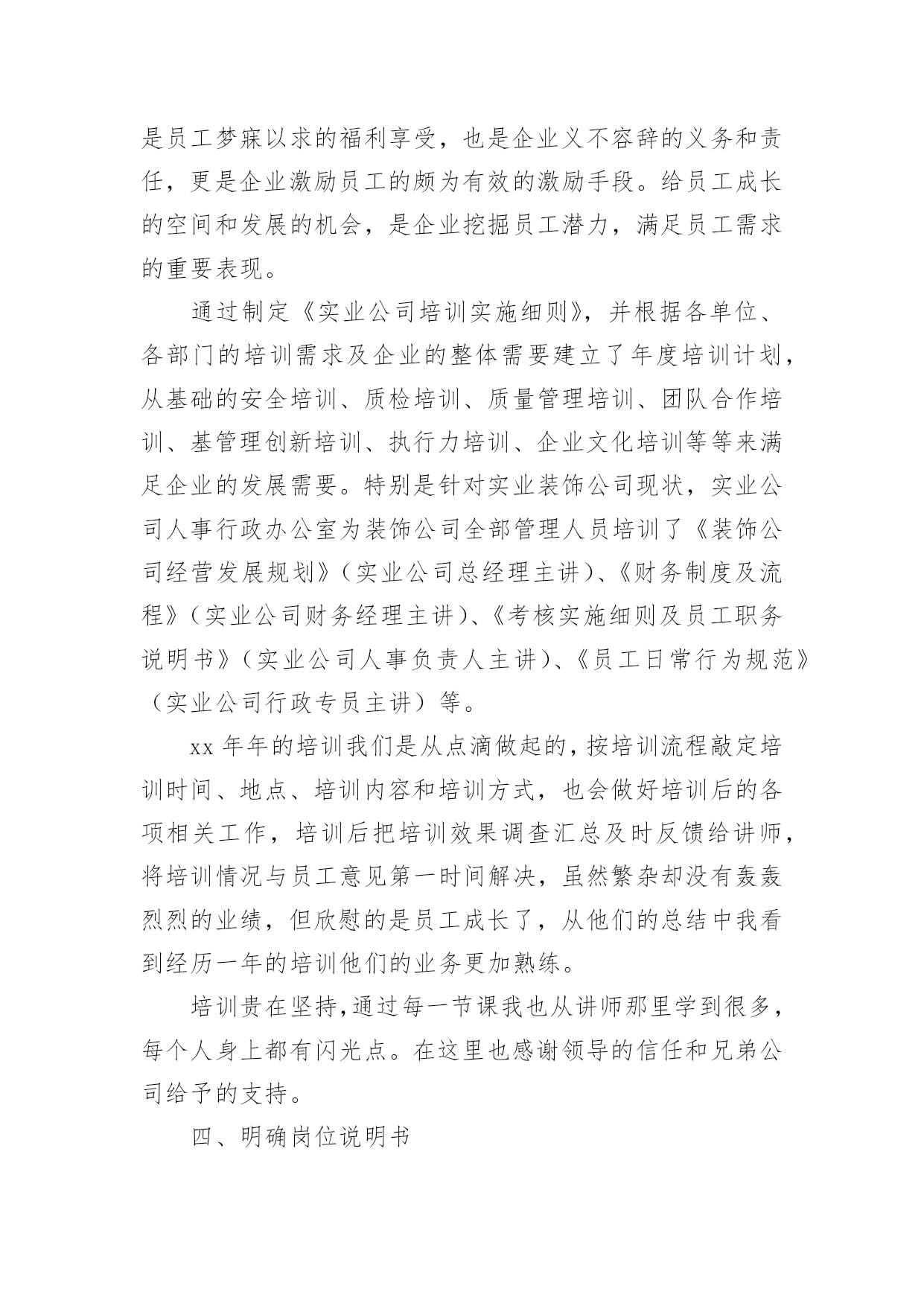 是员工梦寐以求的福利享受，也是企业义不容辞的义务和责任，更是企业激励员工的颇为有效的激励手段。给员工成长的空间和发展的机会，是企业挖掘员工潜力，满足员工需求的重要表现。

通过制定《实业公司培训实施细则》，并根据各单位、各部门的培训需求及企业的整体需要建立了年度培训计划，从基础的安全培训、质检培训、质量管理培训、团队合作培训、基管理创新培训、执行力培训、企业文化培训等等来满足企业的发展需要。特别是针对实业装饰公司现状，实业公司人事行政办公室为装饰公司全部管理人员培训了《装饰公司经营发展规划》（实业公司总经理主讲）、《财务制度及流程》（实业公司财务经理主讲）、《考核实施细则及员工职务说明书》（实业公司人事负责人主讲）、《员工日常行为规范》（实业公司行政专员主讲）等。

xx 年年的培训我们是从点滴做起的，按培训流程敲定培训时间、地点、培训内容和培训方式，也会做好培训后的各项相关工作，培训后把培训效果调查汇总及时反馈给讲师，将培训情况与员工意见第一时间解决，虽然繁杂却没有轰轰烈烈的业绩，但欣慰的是员工成长了，从他们的总结中我看到经历一年的培训他们的业务更加熟练。

培训贵在坚持，通过每一节课我也从讲师那里学到很多，每个人身上都有闪光点。在这里也感谢领导的信任和兄弟公司给予的支持。

四、明确岗位说明书